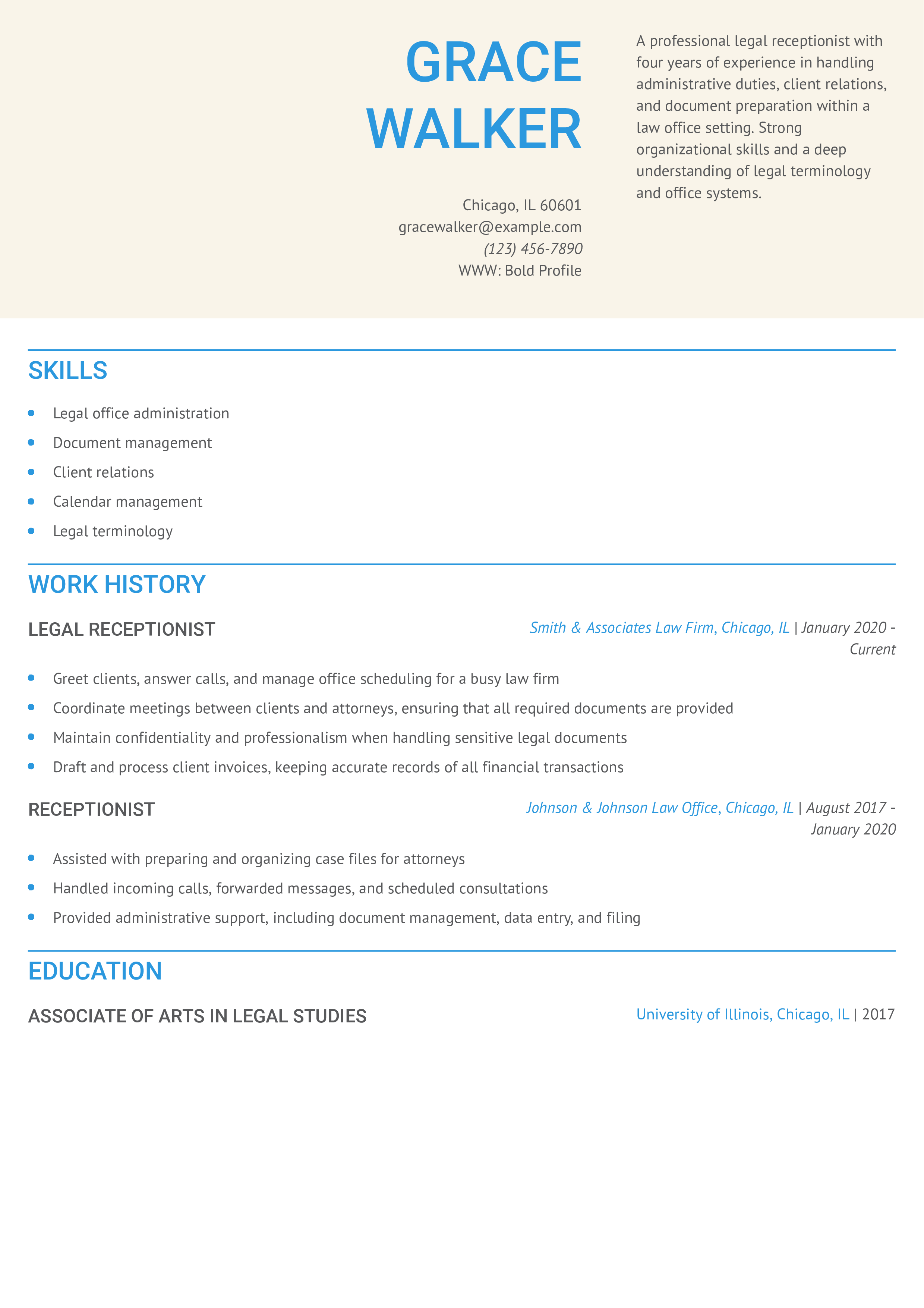 GRACE WALKER

Chicago, IL 60601
gracewalker@example.com
(123) 456-7890
WWW: Bold Profile

A professional legal receptionist with four years of experience in handling administrative duties, client relations, and document preparation within a law office setting. Strong organizational skills and a deep understanding of legal terminology and office systems.

SKILLS

- Legal office administration
- Document management
- Client relations
- Calendar management
- Legal terminology

WORK HISTORY

LEGAL RECEPTIONIST

Smith & Associates Law Firm, Chicago, IL | January 2020 - Current

- Greet clients, answer calls, and manage office scheduling for a busy law firm
- Coordinate meetings between clients and attorneys, ensuring that all required documents are provided
- Maintain confidentiality and professionalism when handling sensitive legal documents
- Draft and process client invoices, keeping accurate records of all financial transactions

RECEPTIONIST

Johnson & Johnson Law Office, Chicago, IL | August 2017 - January 2020

- Assisted with preparing and organizing case files for attorneys
- Handled incoming calls, forwarded messages, and scheduled consultations
- Provided administrative support, including document management, data entry, and filing

EDUCATION

ASSOCIATE OF ARTS IN LEGAL STUDIES

University of Illinois, Chicago, IL | 2017